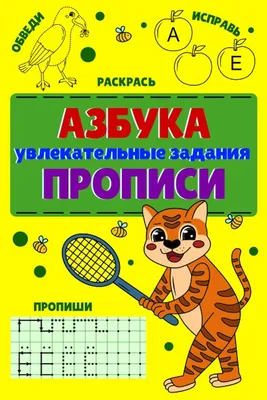 ОБВЕДИ

ИСПРАВЬ

А

Е

РАСКРАСЬ

АЗБУКА

увлекательные задания

ПРОПИСИ

ПРОПИШИ

Ё Ё